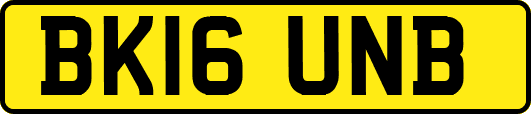 BK16 UNB